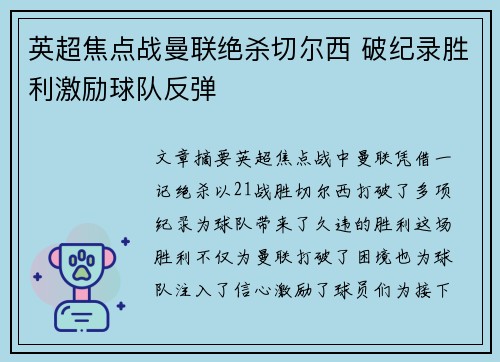 英超焦点战曼联绝杀切尔西 破纪录胜利激励球队反弹

文章摘要英超焦点战中曼联凭借一记绝杀以21战胜切尔西打破了多项纪录为球队带来了久违的胜利这场胜利不仅为曼联打破了困境也为球队注入了信心激励了球员们为接下